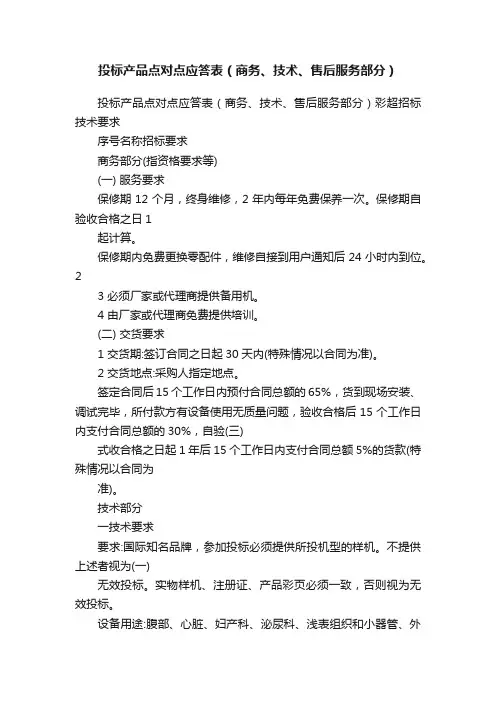 投标产品点对点应答表（商务、技术、售后服务部分）

投标产品点对点应答表（商务、技术、售后服务部分）彩超招标技术要求

序号名称招标要求

商务部分(指资格要求等)

(一) 服务要求

保修期 12 个月，终身维修，2 年内每年免费保养一次。保修期自验收合格之日 1

起计算。

保修期内免费更换零配件，维修自接到用户通知后 24 小时内到位。2

3 必须厂家或代理商提供备用机。

4 由厂家或代理商免费提供培训。

(二) 交货要求

1 交货期:签订合同之日起 30 天内(特殊情况以合同为准)。

2 交货地点:采购人指定地点。

签定合同后 15 个工作日内预付合同总额的 65%，货到现场安装、调试完毕，所付款方有设备使用无质量问题，验收合格后 15 个工作日内支付合同总额的 30%，自验(三)

式收合格之日起 1 年后 15 个工作日内支付合同总额 5%的货款(特殊情况以合同为

准)。

技术部分

一技术要求

要求:国际知名品牌，参加投标必须提供所投机型的样机。不提供上述者视为(一)

无效投标。实物样机、注册证、产品彩页必须一致，否则视为无效投标。

设备用途:腹部、心脏、妇产科、泌尿科、浅表组织和小器管、外